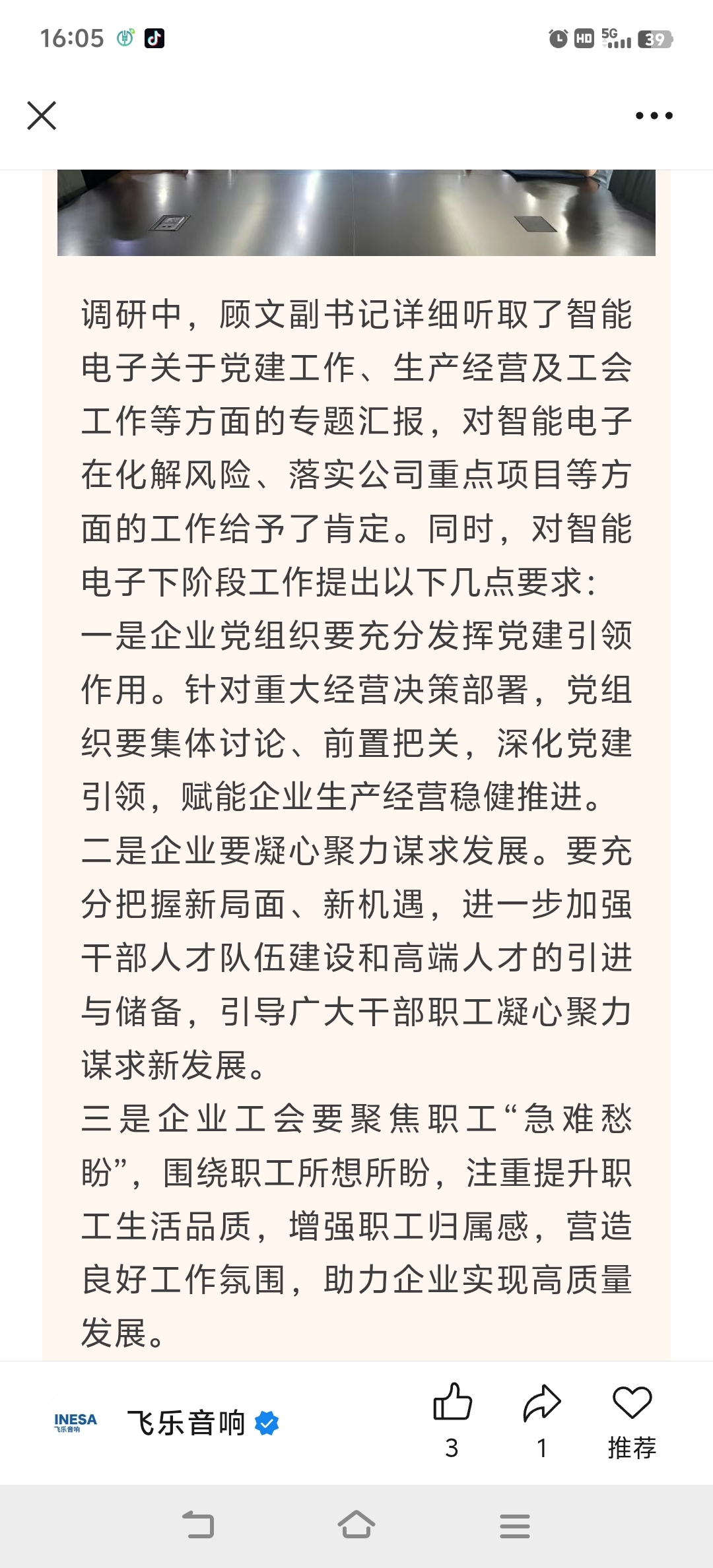 16:05 HD 5G 39

调研中，顾文副书记详细听取了智能电子关于党建工作、生产经营及工会工作等方面的专题汇报，对智能电子在化解风险、落实公司重点项目等方面的工作给予了肯定。同时，对智能电子下阶段工作提出以下几点要求：
一是企业党组织要充分发挥党建引领作用。针对重大经营决策部署，党组织要集体讨论、前置把关，深化党建引领，赋能企业生产经营稳健推进。
二是企业要凝心聚力谋求发展。要充分把握新局面、新机遇，进一步加强干部人才队伍建设和高端人才的引进与储备，引导广大干部职工凝心聚力谋求新发展。
三是企业工会要聚焦职工“急难愁盼”，围绕职工所想所盼，注重提升职工生活品质，增强职工归属感，营造良好工作氛围，助力企业实现高质量发展。

INESA 飞乐音响
飞乐音响
3
1
推荐